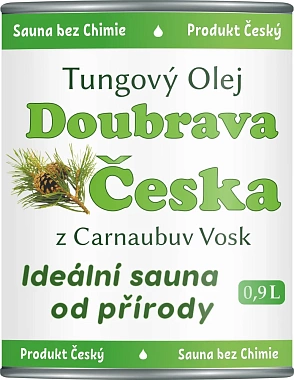 Sauna bez Chimie
Produkt Český

Tungový Olej
Doubrava
Česka
z Carnaubuv Vosk

Ideálni sauna od přírody

0,9L

Produkt Český
Sauna bez Chimie